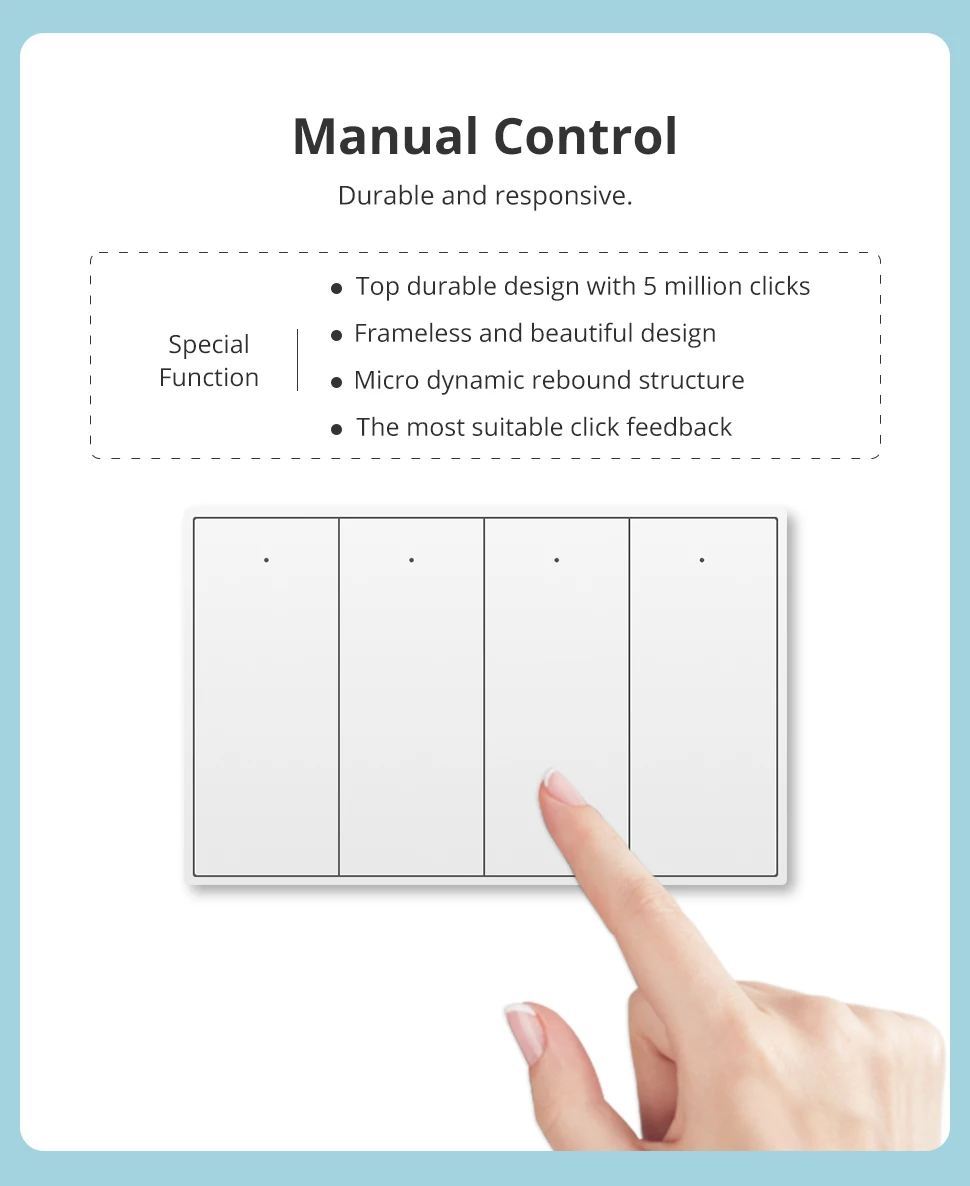 Manual Control

Durable and responsive.

Special
Function

• Top durable design with 5 million clicks
• Frameless and beautiful design
• Micro dynamic rebound structure
• The most suitable click feedback